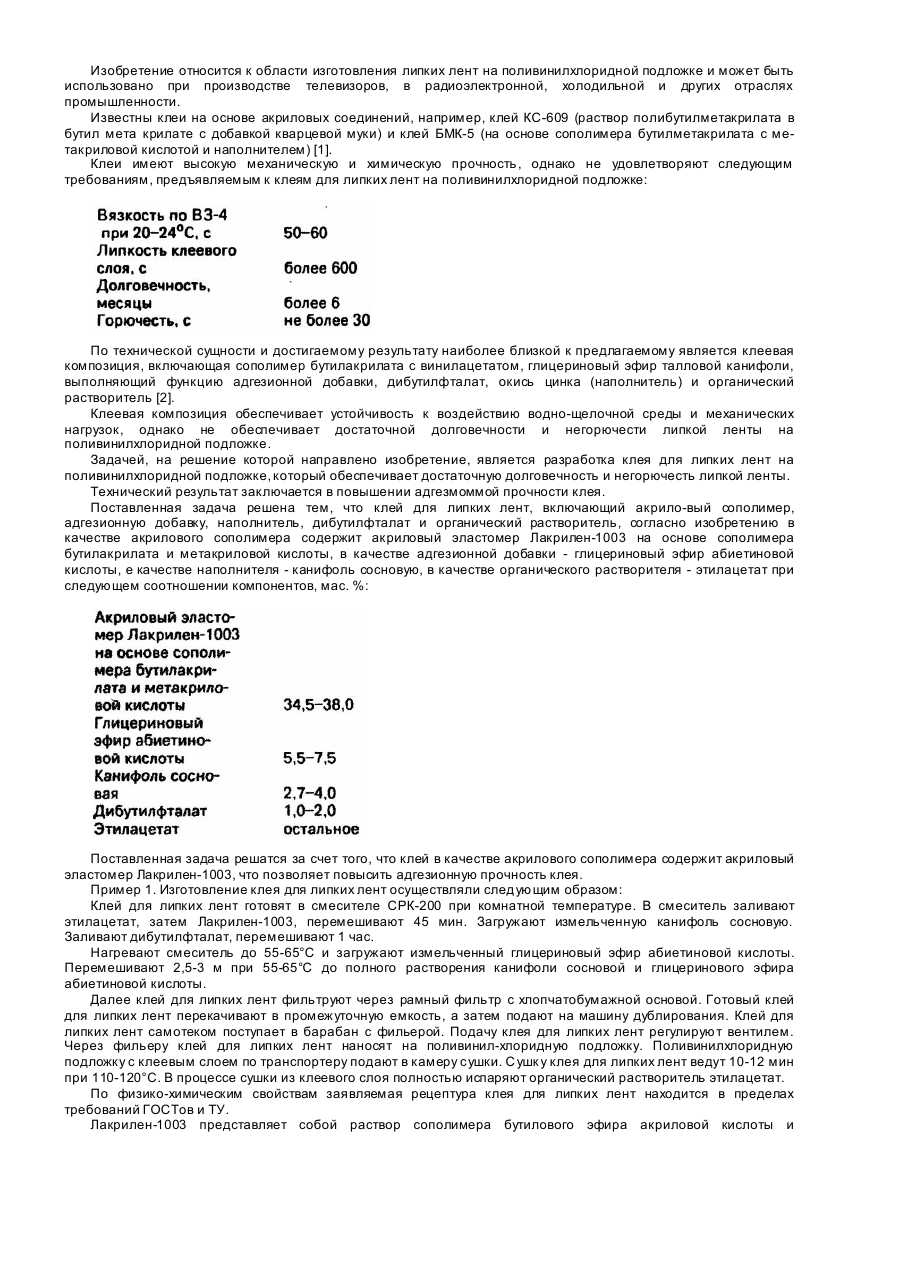 Изобретение относится к области изготовления липких лент на поливинилхлоридной подложке и может быть использовано при производстве телевизоров, в радиоэлектронной, холодильной и других отраслях промышленности.

Известны клеи на основе акриловых соединений, например, клей КС-609 (раствор полибутилметакрилата в бутил мета крилате с добавкой кварцевой муки) и клей БМК-5 (на основе сополимера бутилметакрилата с метакриловой кислотой и наполнителем) [1].

Клеи имеют высокую механическую и химическую прочность, однако не удовлетворяют следующим требованиям, предъявляемым к клеям для липких лент на поливинилхлоридной подложке:

| | |
|---|---|
| Вязкость по ВЗ-4 при 20–24°С, с | 50–60 |
| Липкость клеевого слоя, с | более 600 |
| Долговечность, месяцы | более 6 |
| Горючесть, с | не более 30 |

По технической сущности и достигаемому результату наиболее близкой к предлагаемому является клеевая композиция, включающая сополимер бутилакрилата с винилацетатом, глицериновый эфир талловой канифоли, выполняющий функцию адгезионной добавки, дибутилфталат, окись цинка (наполнитель) и органический растворитель [2].

Клеевая композиция обеспечивает устойчивость к воздействию водно-щелочной среды и механических нагрузок, однако не обеспечивает достаточной долговечности и негорючести липкой ленты на поливинилхлоридной подложке.

Задачей, на решение которой направлено изобретение, является разработка клея для липких лент на поливинилхлоридной подложке, который обеспечивает достаточную долговечность и негорючесть липкой ленты.

Технический результат заключается в повышении адгезмоммой прочности клея.

Поставленная задача решена тем, что клей для липких лент, включающий акрило-вый сополимер, адгезионную добавку, наполнитель, дибутилфталат и органический растворитель, согласно изобретению в качестве акрилового сополимера содержит акриловый эластомер Лакрилен-1003 на основе сополимера бутилакрилата и метакриловой кислоты, в качестве адгезионной добавки - глицериновый эфир абиетиновой кислоты, е качестве наполнителя - канифоль сосновую, в качестве органического растворителя - этилацетат при следующем соотношении компонентов, мас. %:

| | |
|---|---|
| Акриловый эластомер Лакрилен-1003 на основе сополимера бутилакрилата и метакриловой кислоты | 34,5–38,0 |
| Глицериновый эфир абиетиновой кислоты | 5,5–7,5 |
| Канифоль сосновая | 2,7–4,0 |
| Дибутилфталат | 1,0–2,0 |
| Этилацетат | остальное |

Поставленная задача решатся за счет того, что клей в качестве акрилового сополимера содержит акриловый эластомер Лакрилен-1003, что позволяет повысить адгезионную прочность клея.

Пример 1. Изготовление клея для липких лент осуществляли следующим образом:

Клей для липких лент готовят в смесителе СРК-200 при комнатной температуре. В смеситель заливают этилацетат, затем Лакрилен-1003, перемешивают 45 мин. Загружают измельченную канифоль сосновую. Заливают дибутилфталат, перемешивают 1 час.

Нагревают смеситель до 55-65°С и загружают измельченный глицериновый эфир абиетиновой кислоты. Перемешивают 2,5-3 м при 55-65°С до полного растворения канифоли сосновой и глицеринового эфира абиетиновой кислоты.

Далее клей для липких лент фильтруют через рамный фильтр с хлопчатобумажной основой. Готовый клей для липких лент перекачивают в промежуточную емкость, а затем подают на машину дублирования. Клей для липких лент самотеком поступает в барабан с фильерой. Подачу клея для липких лент регулируют вентилем. Через фильеру клей для липких лент наносят на поливинил-хлоридную подложку. Поливинилхлоридную подложку с клеевым слоем по транспортеру подают в камеру сушки. Сушку клея для липких лент ведут 10-12 мин при 110-120°С. В процессе сушки из клеевого слоя полностью испаряют органический растворитель этилацетат.

По физико-химическим свойствам заявляемая рецептура клея для липких лент находится в пределах требований ГОСТов и ТУ.

Лакрилен-1003 представляет собой раствор сополимера бутилового эфира акриловой кислоты и